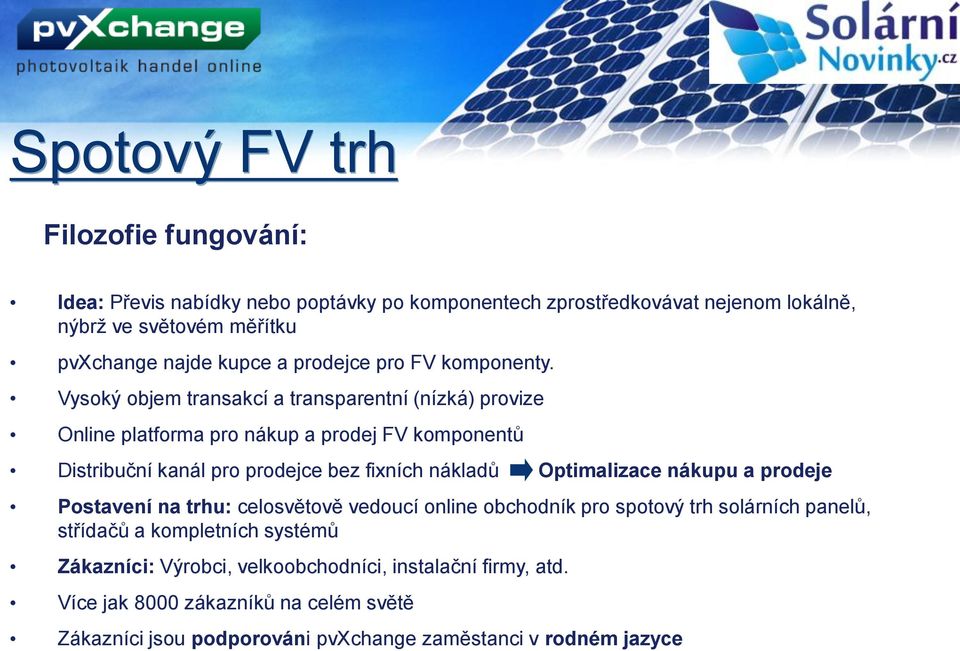 pvXchange
photovoltaik handel online

Solární Novinky.cz

Spotový FV trh

Filozofie fungování:

• Idea: Převis nabídky nebo poptávky po komponentech zprostředkovávat nejenom lokálně, nýbrž ve světovém měřítku
• pvXchange najde kupce a prodejce pro FV komponenty.
• Vysoký objem transakcí a transparentní (nízká) provize
• Online platforma pro nákup a prodej FV komponentů
• Distribuční kanál pro prodejce bez fixních nákladů Optimalizace nákupu a prodeje
• Postavení na trhu: celosvětově vedoucí online obchodník pro spotový trh solárních panelů, střídačů a kompletních systémů
• Zákazníci: Výrobci, velkoobchodníci, instalační firmy, atd.
• Více jak 8000 zákazníků na celém světě
• Zákazníci jsou podporováni pvXchange zaměstanci v rodném jazyce